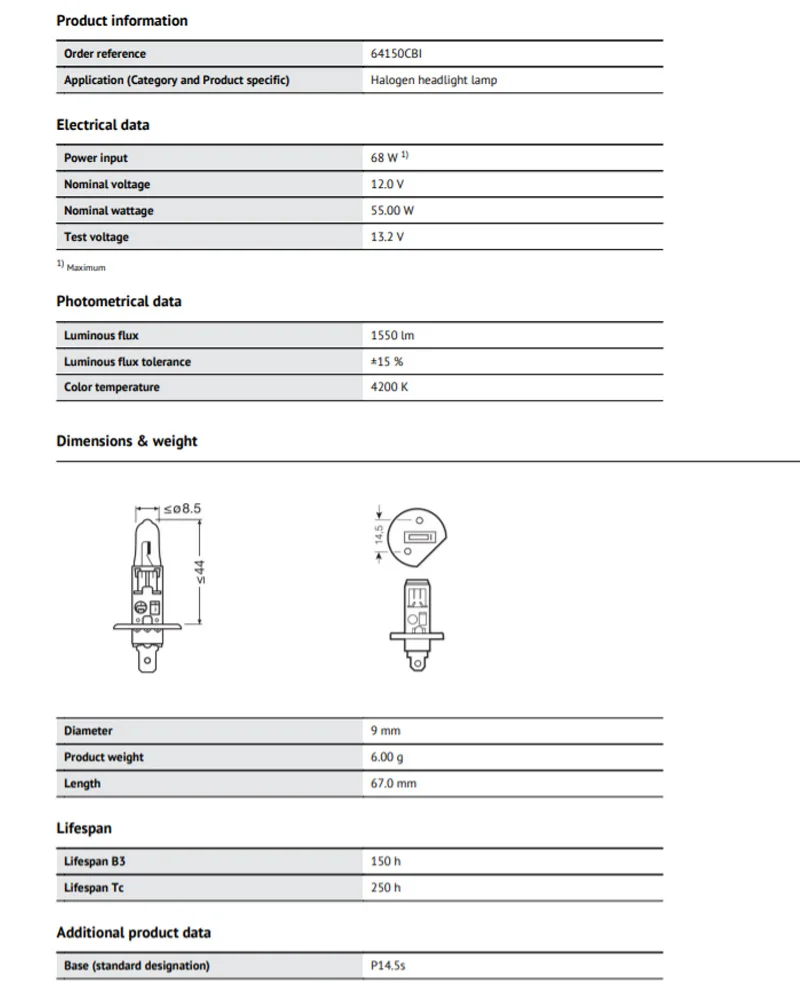 Product information

| Order reference | 64150CBI |
|---|---|
| Application (Category and Product specific) | Halogen headlight lamp |

Electrical data

| Power input | 68 W $^{1)}$ |
|---|---|
| Nominal voltage | 12.0 V |
| Nominal wattage | 55.00 W |
| Test voltage | 13.2 V |

$^{1)}$ Maximum

Photometrical data

| Luminous flux | 1550 lm |
|---|---|
| Luminous flux tolerance | ±15 % |
| Color temperature | 4200 K |

Dimensions & weight

≤ø8.5

≤44

14.5

| Diameter | 9 mm |
|---|---|
| Product weight | 6.00 g |
| Length | 67.0 mm |

Lifespan

| Lifespan B3 | 150 h |
|---|---|
| Lifespan Tc | 250 h |

Additional product data

| Base (standard designation) | P14.5s |
|---|---|